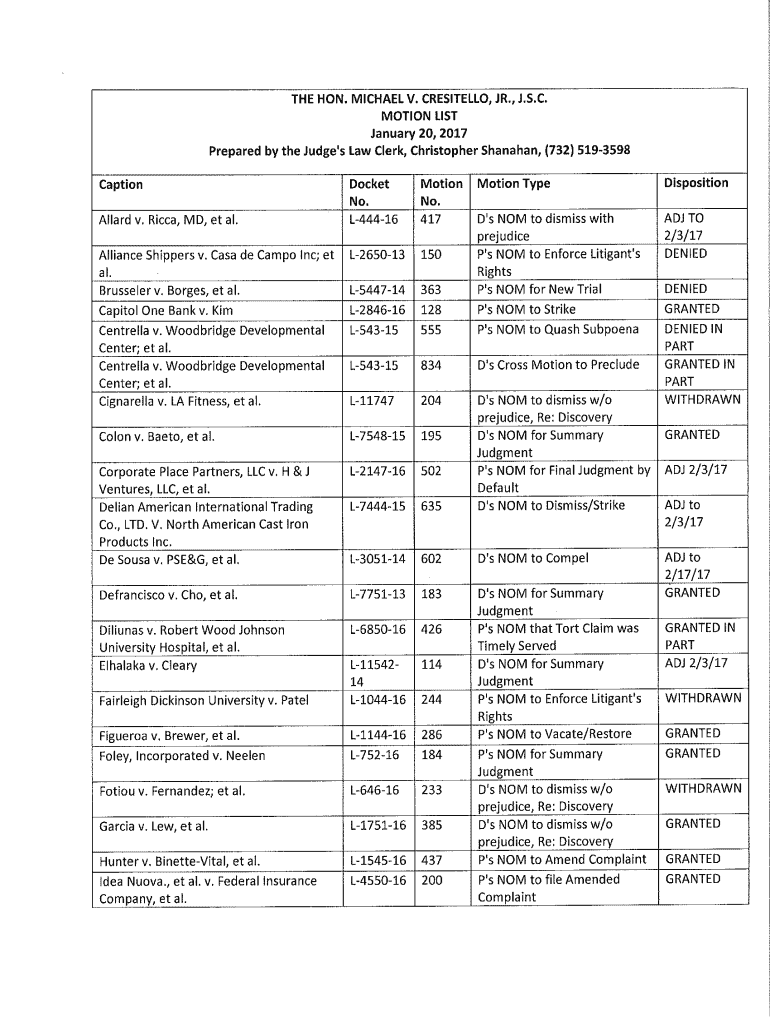 THE HON. MICHAEL V. CRESITELLO, JR., J.S.C.
MOTION LIST
January 20, 2017
Prepared by the Judge's Law Clerk, Christopher Shanahan, (732) 519-3598

| Caption | Docket No. | Motion No. | Motion Type | Disposition |
|---|---|---|---|---|
| Allard v. Ricca, MD, et al. | L-444-16 | 417 | D's NOM to dismiss with prejudice | ADJ TO 2/3/17 |
| Alliance Shippers v. Casa de Campo Inc; et al. | L-2650-13 | 150 | P's NOM to Enforce Litigant's Rights | DENIED |
| Brusseler v. Borges, et al. | L-5447-14 | 363 | P's NOM for New Trial | DENIED |
| Capitol One Bank v. Kim | L-2846-16 | 128 | P's NOM to Strike | GRANTED |
| Centrella v. Woodbridge Developmental Center; et al. | L-543-15 | 555 | P's NOM to Quash Subpoena | DENIED IN PART |
| Centrella v. Woodbridge Developmental Center; et al. | L-543-15 | 834 | D's Cross Motion to Preclude | GRANTED IN PART |
| Cignarella v. LA Fitness, et al. | L-11747 | 204 | D's NOM to dismiss w/o prejudice, Re: Discovery | WITHDRAWN |
| Colon v. Baeto, et al. | L-7548-15 | 195 | D's NOM for Summary Judgment | GRANTED |
| Corporate Place Partners, LLC v. H & J Ventures, LLC, et al. | L-2147-16 | 502 | P's NOM for Final Judgment by Default | ADJ 2/3/17 |
| Delian American International Trading Co., LTD. V. North American Cast Iron Products Inc. | L-7444-15 | 635 | D's NOM to Dismiss/Strike | ADJ to 2/3/17 |
| De Sousa v. PSE&G, et al. | L-3051-14 | 602 | D's NOM to Compel | ADJ to 2/17/17 |
| Defrancisco v. Cho, et al. | L-7751-13 | 183 | D's NOM for Summary Judgment | GRANTED |
| Diliunas v. Robert Wood Johnson University Hospital, et al. | L-6850-16 | 426 | P's NOM that Tort Claim was Timely Served | GRANTED IN PART |
| Elhalaka v. Cleary | L-11542-14 | 114 | D's NOM for Summary Judgment | ADJ 2/3/17 |
| Fairleigh Dickinson University v. Patel | L-1044-16 | 244 | P's NOM to Enforce Litigant's Rights | WITHDRAWN |
| Figueroa v. Brewer, et al. | L-1144-16 | 286 | P's NOM to Vacate/Restore | GRANTED |
| Foley, Incorporated v. Neelen | L-752-16 | 184 | P's NOM for Summary Judgment | GRANTED |
| Fotiou v. Fernandez; et al. | L-646-16 | 233 | D's NOM to dismiss w/o prejudice, Re: Discovery | WITHDRAWN |
| Garcia v. Lew, et al. | L-1751-16 | 385 | D's NOM to dismiss w/o prejudice, Re: Discovery | GRANTED |
| Hunter v. Binette-Vital, et al. | L-1545-16 | 437 | P's NOM to Amend Complaint | GRANTED |
| Idea Nuova., et al. v. Federal Insurance Company, et al. | L-4550-16 | 200 | P's NOM to file Amended Complaint | GRANTED |